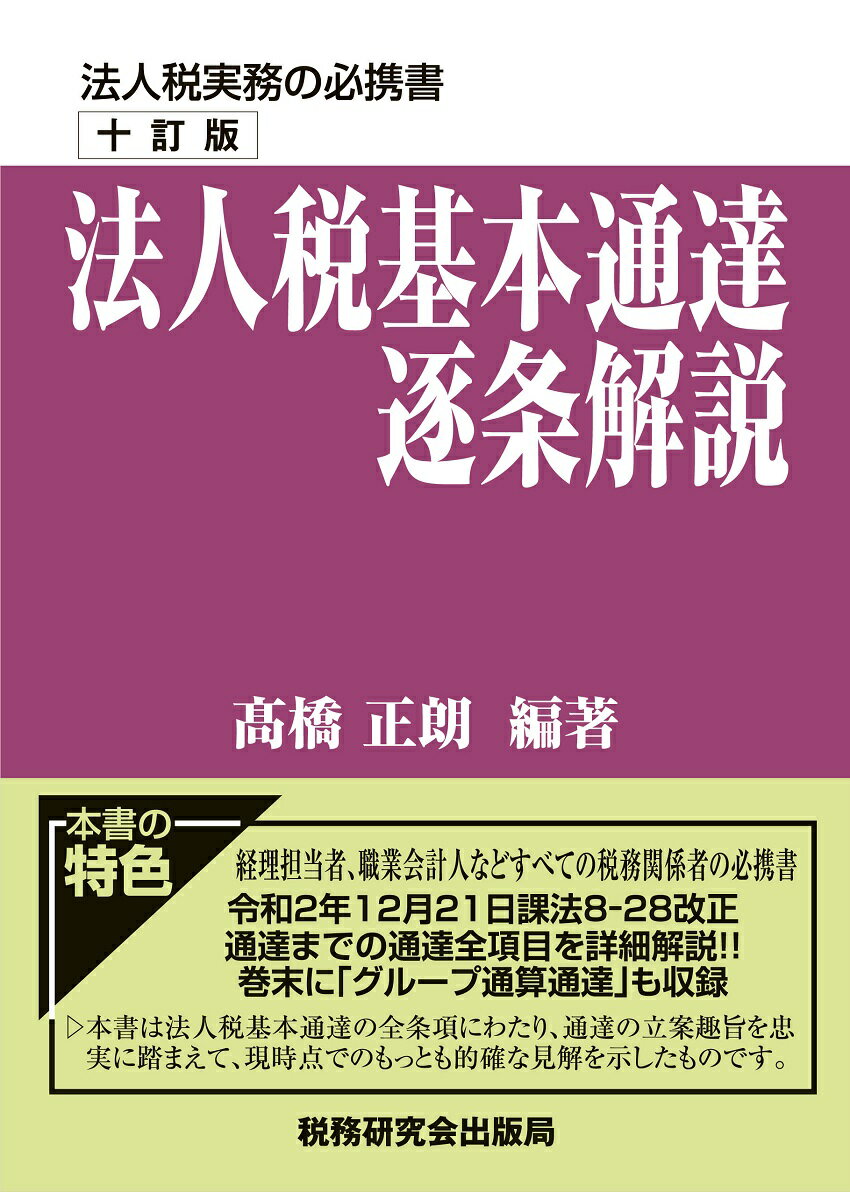 法人税実務の必携書

十訂版

法人税基本通達
逐条解説

髙橋 正朗 編著

本書の
特色

経理担当者、職業会計人などすべての税務関係者の必携書

令和2年12月21日課法8-28改正
通達までの通達全項目を詳細解説!!
巻末に「グループ通算通達」も収録

▷本書は法人税基本通達の全条項にわたり、通達の立案趣旨を忠実に踏まえて、現時点でのもっとも的確な見解を示したものです。

税務研究会出版局